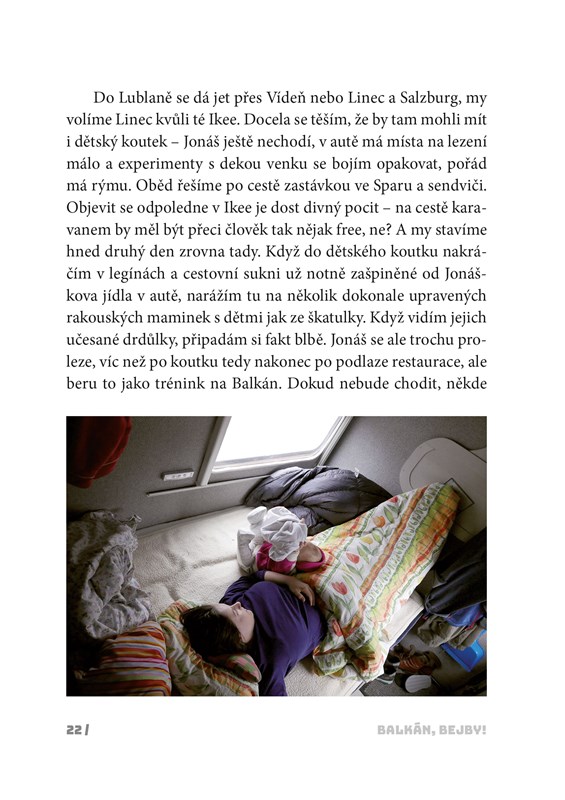 Do Lublaně se dá jet přes Vídeň nebo Linec a Salzburg, my volíme Linec kvůli té Ikee. Docela se těším, že by tam mohli mít i dětský koutek – Jonáš ještě nechodí, v autě má místa na lezení málo a experimenty s dekou venku se bojím opakovat, pořád má rýmu. Oběd řešíme po cestě zastávkou ve Sparu a sendviči. Objevit se odpoledne v Ikee je dost divný pocit – na cestě karavanem by měl být přeci člověk tak nějak free, ne? A my stavíme hned druhý den zrovna tady. Když do dětského koutku nakráčím v legínách a cestovní sukni už notně zašpiněné od Jonáškova jídla v autě, narážím tu na několik dokonale upravených rakouských maminek s dětmi jak ze škatulky. Když vidím jejich učesané drdůlky, připadám si fakt blbě. Jonáš se ale trochu proleze, víc než po koutku tedy nakonec po podlaze restaurace, ale beru to jako trénink na Balkán. Dokud nebude chodit, někde

22 /

BALKÁN, BEJBY!